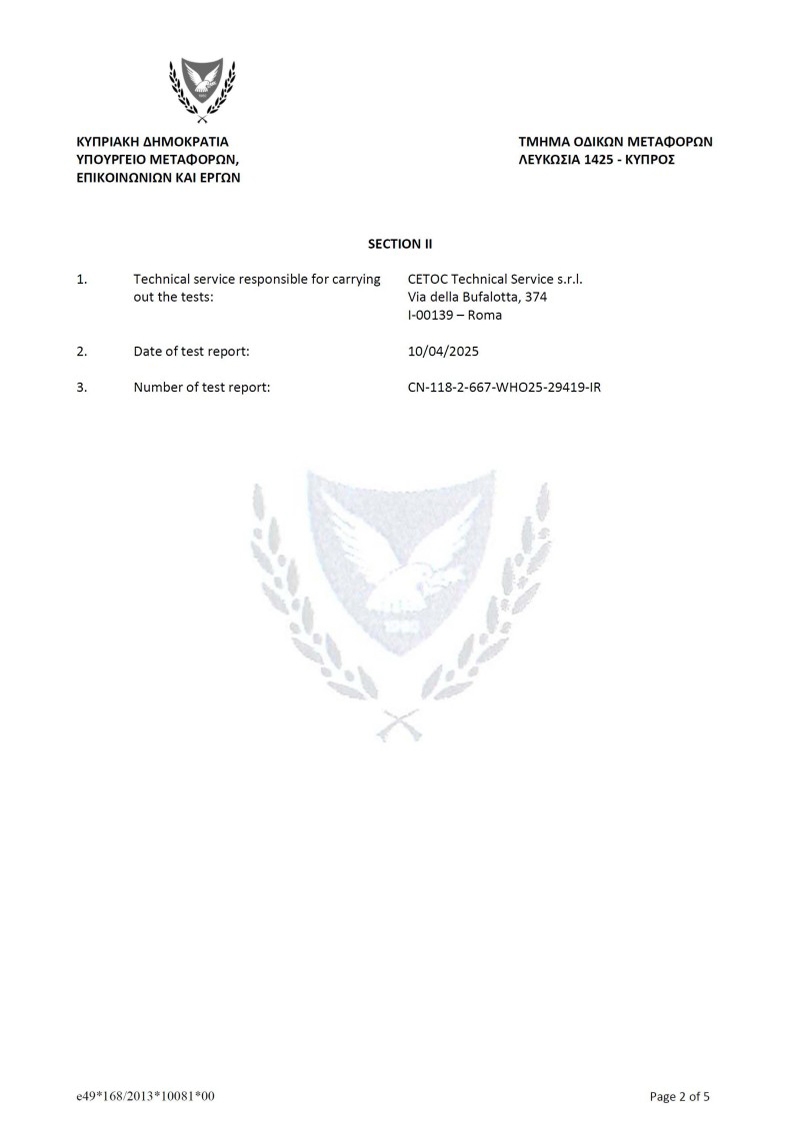 ΚΥΠΡΙΑΚΗ ΔΗΜΟΚΡΑΤΙΑ
ΥΠΟΥΡΓΕΙΟ ΜΕΤΑΦΟΡΩΝ,
ΕΠΙΚΟΙΝΩΝΙΩΝ ΚΑΙ ΕΡΓΩΝ

ΤΜΗΜΑ ΟΔΙΚΩΝ ΜΕΤΑΦΟΡΩΝ
ΛΕΥΚΩΣΙΑ 1425 - ΚΥΠΡΟΣ

SECTION II

1. Technical service responsible for carrying out the tests: CETOC Technical Service s.r.l.
Via della Bufalotta, 374
I-00139 – Roma

2. Date of test report: 10/04/2025

3. Number of test report: CN-118-2-667-WHO25-29419-IR

e49*168/2013*10081*00

Page 2 of 5